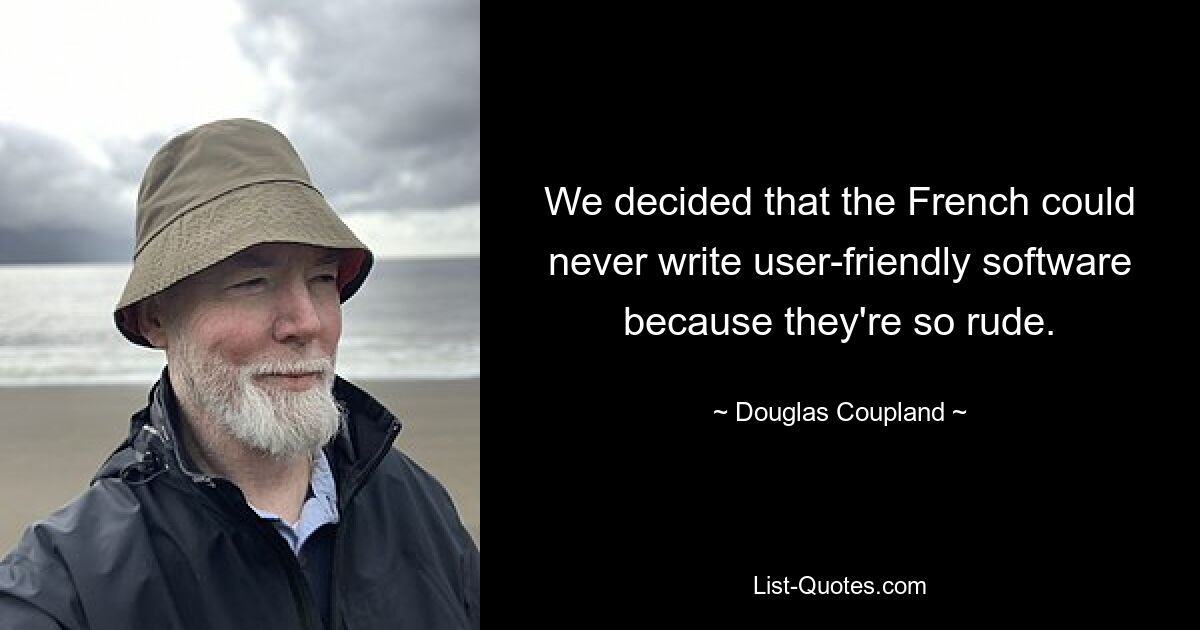 We decided that the French could never write user-friendly software because they're so rude.

~ Douglas Coupland ~

List-Quotes.com